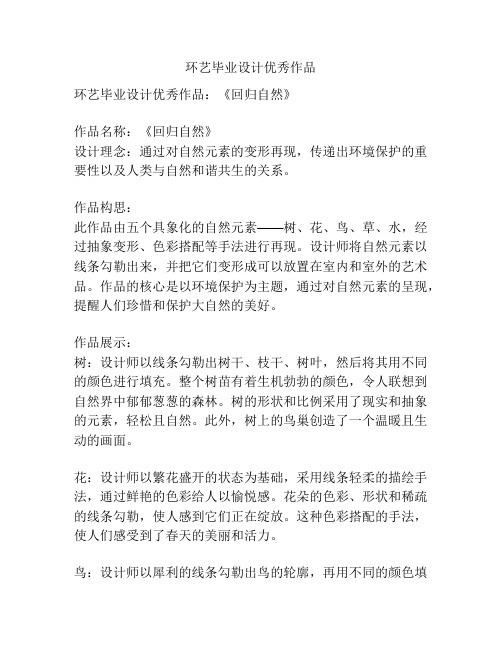 环艺毕业设计优秀作品

环艺毕业设计优秀作品：《回归自然》

作品名称：《回归自然》
设计理念：通过对自然元素的变形再现，传递出环境保护的重要性以及人类与自然和谐共生的关系。

作品构思：
此作品由五个具象化的自然元素——树、花、鸟、草、水，经过抽象变形、色彩搭配等手法进行再现。设计师将自然元素以线条勾勒出来，并把它们变形成可以放置在室内和室外的艺术品。作品的核心是以环境保护为主题，通过对自然元素的呈现，提醒人们珍惜和保护大自然的美好。

作品展示：
树：设计师以线条勾勒出树干、枝干、树叶，然后将其用不同的颜色进行填充。整个树苗有着生机勃勃的颜色，令人联想到自然界中郁郁葱葱的森林。树的形状和比例采用了现实和抽象的元素，轻松且自然。此外，树上的鸟巢创造了一个温暖且生动的画面。

花：设计师以繁花盛开的状态为基础，采用线条轻柔的描绘手法，通过鲜艳的色彩给人以愉悦感。花朵的色彩、形状和稀疏的线条勾勒，使人感到它们正在绽放。这种色彩搭配的手法，使人们感受到了春天的美丽和活力。

鸟：设计师以犀利的线条勾勒出鸟的轮廓，再用不同的颜色填